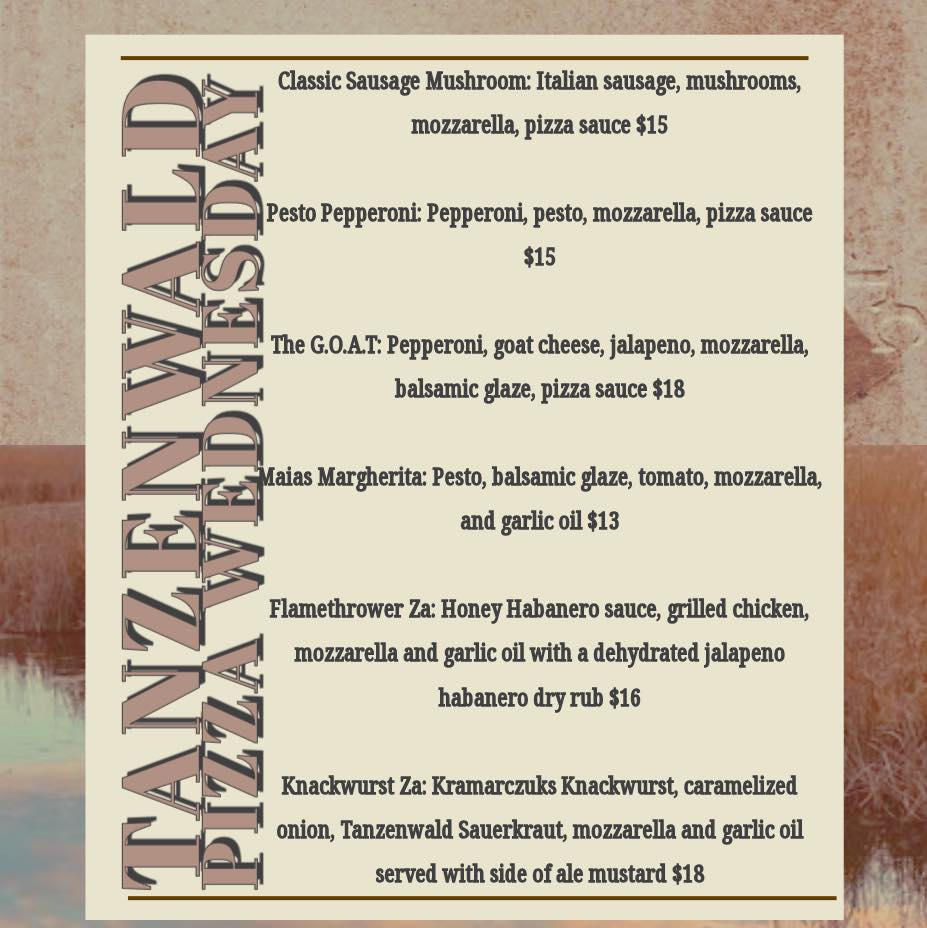 TANZENWALD
PIZZA WEDNESDAY

Classic Sausage Mushroom: Italian sausage, mushrooms, mozzarella, pizza sauce $15

Pesto Pepperoni: Pepperoni, pesto, mozzarella, pizza sauce $15

The G.O.A.T: Pepperoni, goat cheese, jalapeno, mozzarella, balsamic glaze, pizza sauce $18

Maias Margherita: Pesto, balsamic glaze, tomato, mozzarella, and garlic oil $13

Flamethrower Za: Honey Habanero sauce, grilled chicken, mozzarella and garlic oil with a dehydrated jalapeno habanero dry rub $16

Knackwurst Za: Kramarczuks Knackwurst, caramelized onion, Tanzenwald Sauerkraut, mozzarella and garlic oil served with side of ale mustard $18